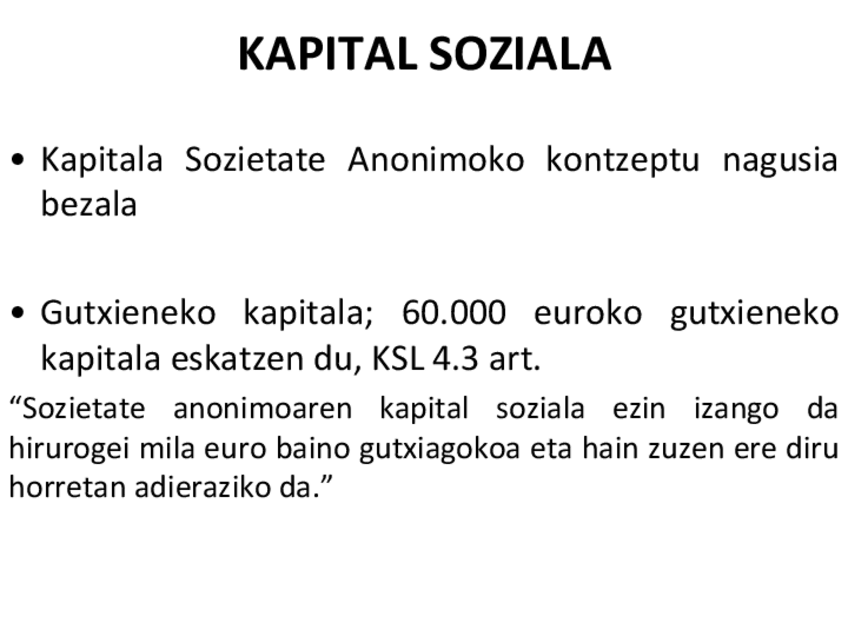 KAPITAL SOZIALA

• Kapitala Sozietate Anonimoko kontzeptu nagusia bezala

• Gutxieneko kapitala; 60.000 euroko gutxieneko kapitala eskatzen du, KSL 4.3 art.

“Sozietate anonimoaren kapital soziala ezin izango da hirurogei mila euro baino gutxiagokoa eta hain zuzen ere diru horretan adieraziko da.”